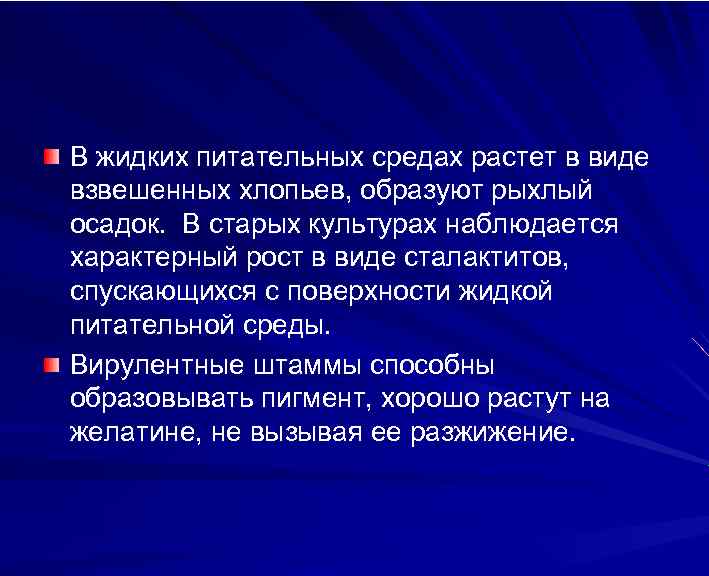 В жидких питательных средах растет в виде взвешенных хлопьев, образуют рыхлый осадок.  В старых культурах наблюдается характерный рост в виде сталактитов, спускающихся с поверхности жидкой питательной среды.

Вирулентные штаммы способны образовывать пигмент, хорошо растут на желатине, не вызывая ее разжижение.